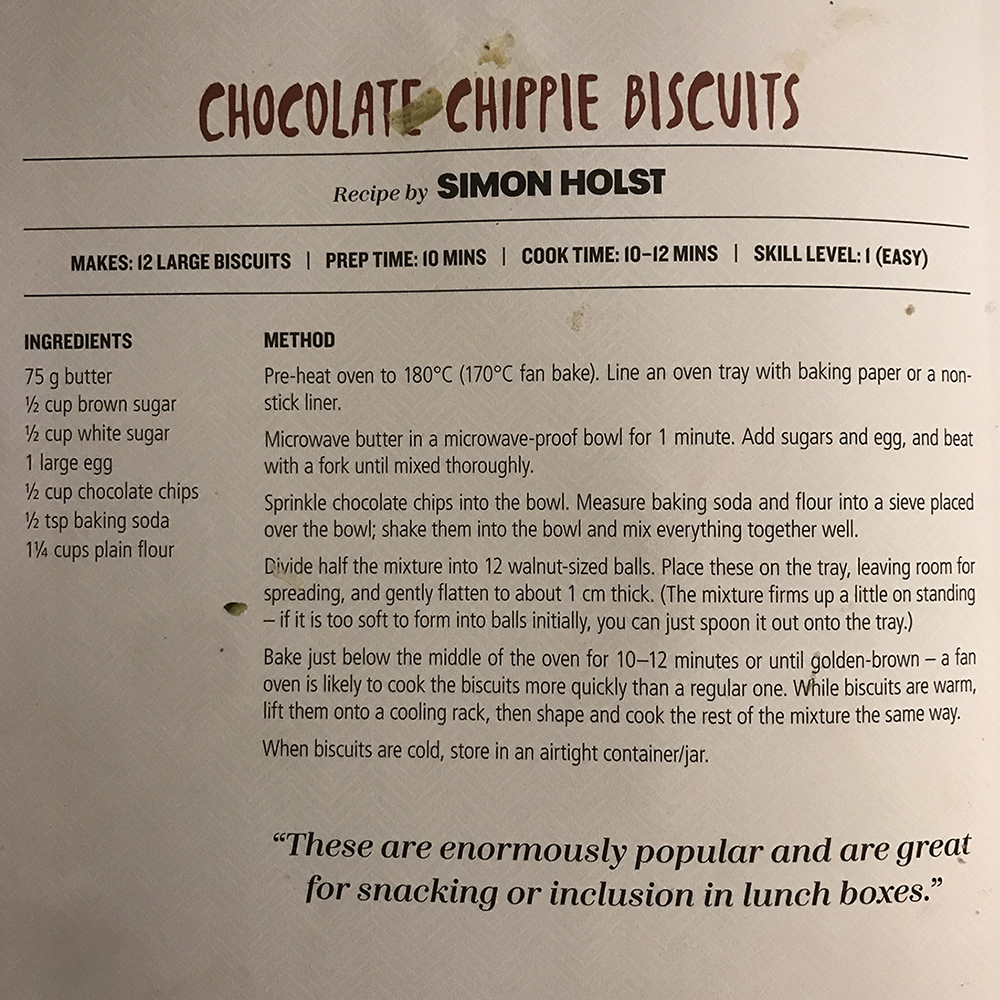 CHOCOLATE CHIPPIE BISCUITS

Recipe by SIMON HOLST

MAKES: 12 LARGE BISCUITS | PREP TIME: 10 MINS | COOK TIME: 10–12 MINS | SKILL LEVEL: 1 (EASY)

INGREDIENTS

75 g butter
½ cup brown sugar
½ cup white sugar
1 large egg
½ cup chocolate chips
½ tsp baking soda
1¼ cups plain flour

METHOD

Pre-heat oven to 180°C (170°C fan bake). Line an oven tray with baking paper or a non-stick liner.

Microwave butter in a microwave-proof bowl for 1 minute. Add sugars and egg, and beat with a fork until mixed thoroughly.

Sprinkle chocolate chips into the bowl. Measure baking soda and flour into a sieve placed over the bowl; shake them into the bowl and mix everything together well.

Divide half the mixture into 12 walnut-sized balls. Place these on the tray, leaving room for spreading, and gently flatten to about 1 cm thick. (The mixture firms up a little on standing – if it is too soft to form into balls initially, you can just spoon it out onto the tray.)

Bake just below the middle of the oven for 10–12 minutes or until golden-brown – a fan oven is likely to cook the biscuits more quickly than a regular one. While biscuits are warm, lift them onto a cooling rack, then shape and cook the rest of the mixture the same way.

When biscuits are cold, store in an airtight container/jar.

“These are enormously popular and are great for snacking or inclusion in lunch boxes.”